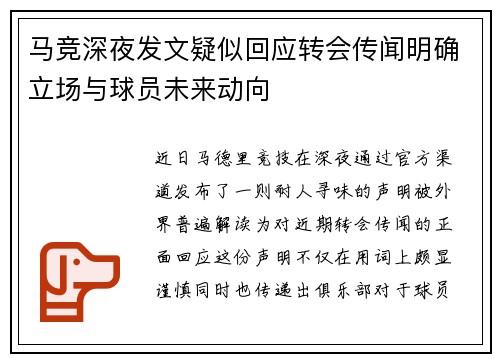 马竞深夜发文疑似回应转会传闻明确立场与球员未来动向

近日马德里竞技在深夜通过官方渠道发布了一则耐人寻味的声明被外界普遍解读为对近期转会传闻的正面回应这份声明不仅在用词上颇显谨慎同时也传递出俱乐部对于球员